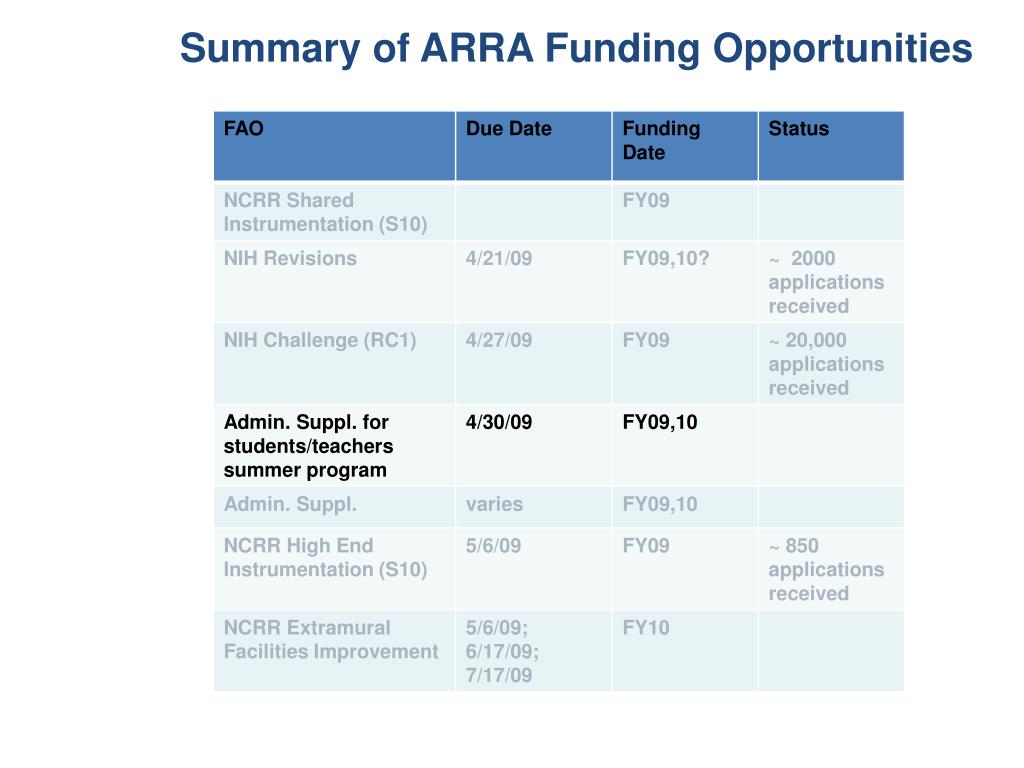 Summary of ARRA Funding Opportunities

| FAO | Due Date | Funding Date | Status |
|---|---|---|---|
| NCRR Shared Instrumentation (S10) | | FY09 | |
| NIH Revisions | 4/21/09 | FY09,10? | ~ 2000 applications received |
| NIH Challenge (RC1) | 4/27/09 | FY09 | ~ 20,000 applications received |
| Admin. Suppl. for students/teachers summer program | 4/30/09 | FY09,10 | |
| Admin. Suppl. | varies | FY09,10 | |
| NCRR High End Instrumentation (S10) | 5/6/09 | FY09 | ~ 850 applications received |
| NCRR Extramural Facilities Improvement | 5/6/09; 6/17/09; 7/17/09 | FY10 | |